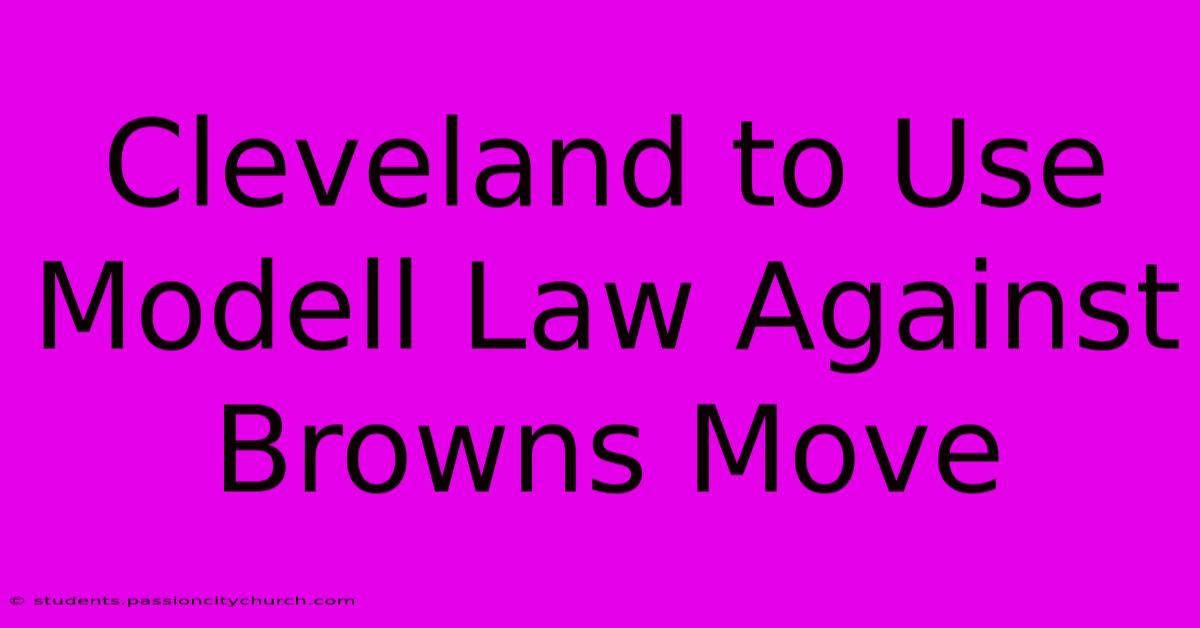 Cleveland to Use Modell Law Against Browns Move

© students.passioncitychurch.com